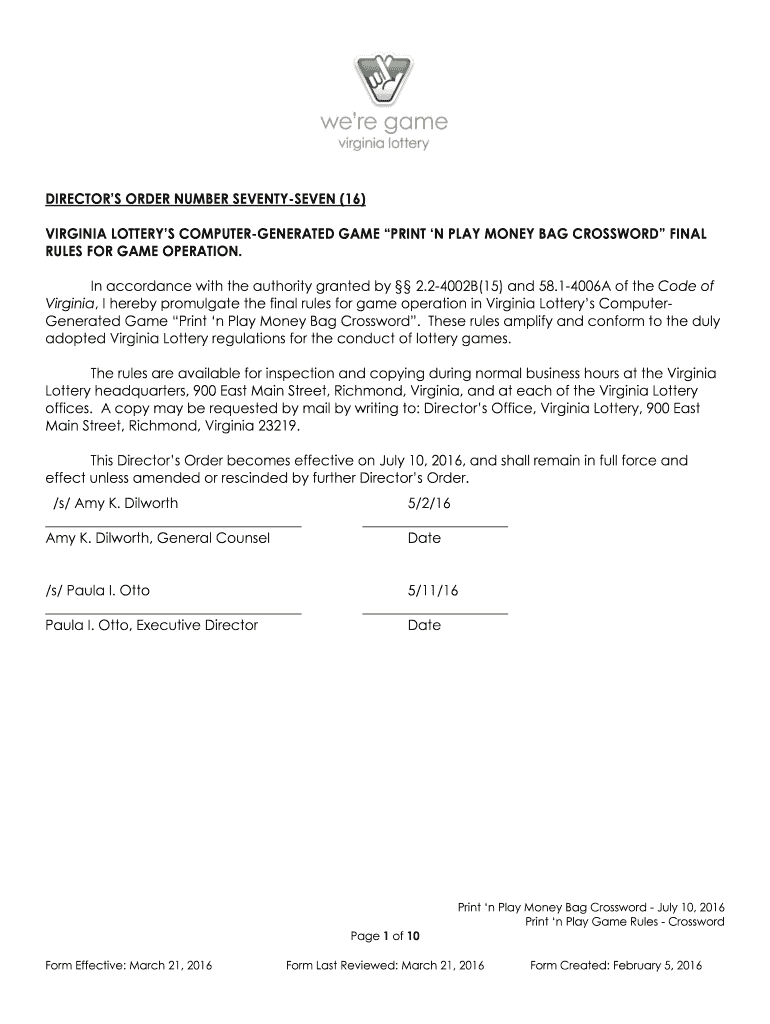 we're game
virginia lottery

DIRECTOR'S ORDER NUMBER SEVENTY-SEVEN (16)

VIRGINIA LOTTERY'S COMPUTER-GENERATED GAME "PRINT 'N PLAY MONEY BAG CROSSWORD" FINAL RULES FOR GAME OPERATION.

In accordance with the authority granted by §§ 2.2-4002B(15) and 58.1-4006A of the Code of Virginia, I hereby promulgate the final rules for game operation in Virginia Lottery's Computer-Generated Game "Print 'n Play Money Bag Crossword". These rules amplify and conform to the duly adopted Virginia Lottery regulations for the conduct of lottery games.

The rules are available for inspection and copying during normal business hours at the Virginia Lottery headquarters, 900 East Main Street, Richmond, Virginia, and at each of the Virginia Lottery offices. A copy may be requested by mail by writing to: Director's Office, Virginia Lottery, 900 East Main Street, Richmond, Virginia 23219.

This Director's Order becomes effective on July 10, 2016, and shall remain in full force and effect unless amended or rescinded by further Director's Order.

/s/ Amy K. Dilworth 5/2/16

Amy K. Dilworth, General Counsel Date

/s/ Paula I. Otto 5/11/16

Paula I. Otto, Executive Director Date

Print 'n Play Money Bag Crossword - July 10, 2016
Print 'n Play Game Rules - Crossword

Page 1 of 10

Form Effective: March 21, 2016 Form Last Reviewed: March 21, 2016 Form Created: February 5, 2016